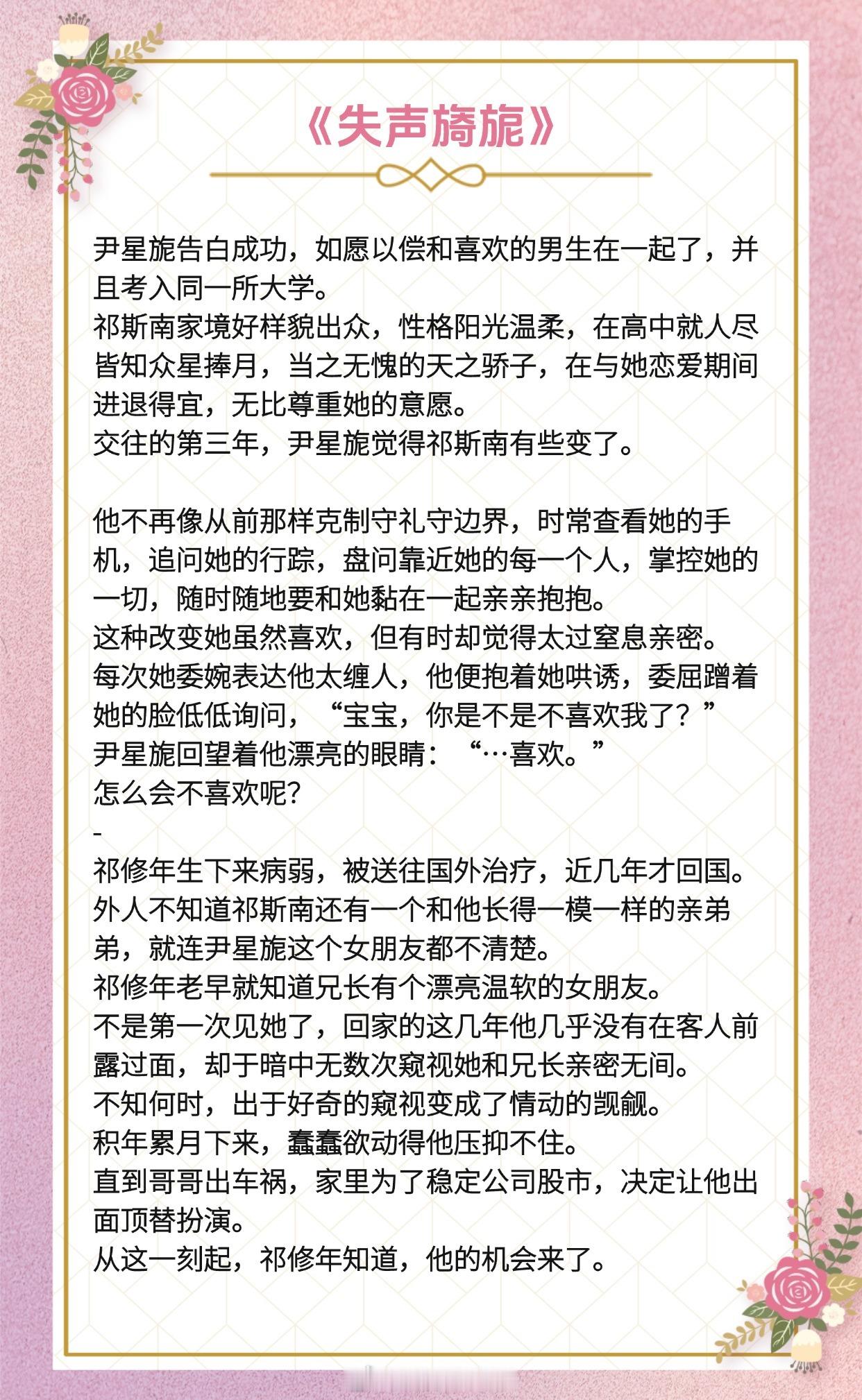 《失声旖旎》

尹星旎告白成功，如愿以偿和喜欢的男生在一起了，并且考入同一所大学。
祁斯南家境好样貌出众，性格阳光温柔，在高中就人尽皆知众星捧月，当之无愧的天之骄子，在与她恋爱期间进退得宜，无比尊重她的意愿。
交往的第三年，尹星旎觉得祁斯南有些变了。

他不再像从前那样克制守礼守边界，时常查看她的手机，追问她的行踪，盘问靠近她的每一个人，掌控她的一切，随时随地要和她黏在一起亲亲抱抱。
这种改变她虽然喜欢，但有时却觉得太过窒息亲密。
每次她委婉表达他太缠人，他便抱着她哄诱，委屈蹭着她的脸低低询问，“宝宝，你是不是不喜欢我了？”
尹星旎回望着他漂亮的眼睛：“…喜欢。”
怎么会不喜欢呢？
-
祁修年生下来病弱，被送往国外治疗，近几年才回国。
外人不知道祁斯南还有一个和他长得一模一样的亲弟弟，就连尹星旎这个女朋友都不清楚。
祁修年老早就知道兄长有个漂亮温软的女朋友。
不是第一次见她了，回家的这几年他几乎没有在客人前露过面，却于暗中无数次窥视她和兄长亲密无间。
不知何时，出于好奇的窥视变成了情动的觊觎。
积年累月下来，蠢蠢欲动得他压抑不住。
直到哥哥出车祸，家里为了稳定公司股市，决定让他出面顶替扮演。
从这一刻起，祁修年知道，他的机会来了。